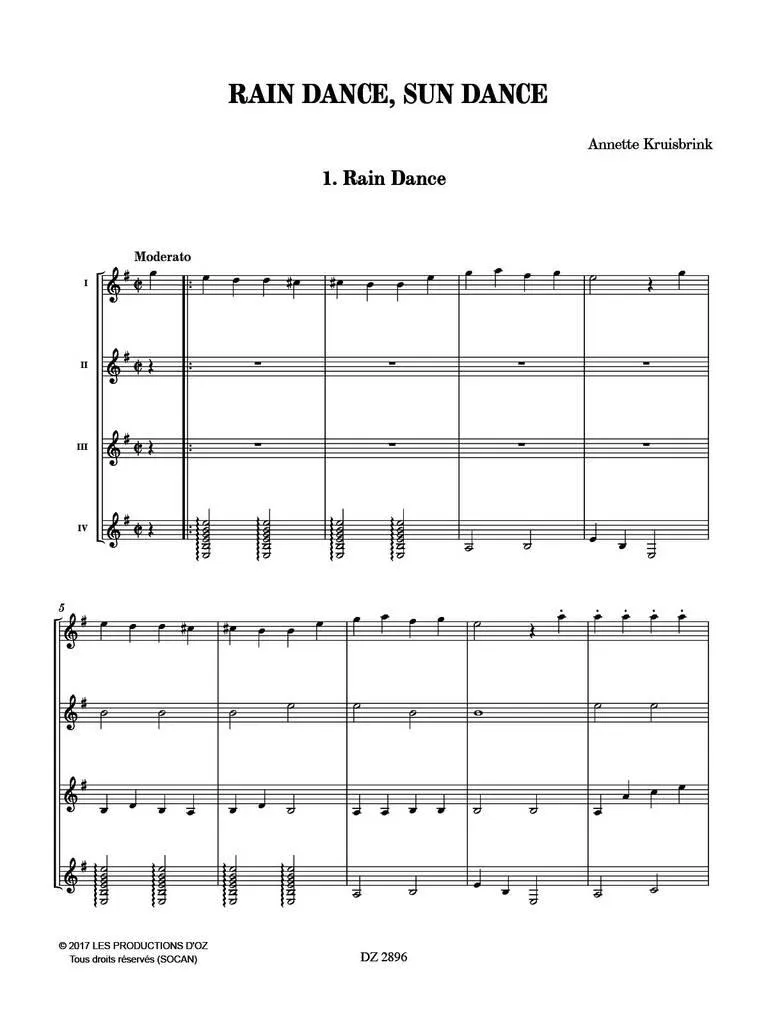 RAIN DANCE, SUN DANCE

Annette Kruisbrink

1. Rain Dance

Moderato

I

II

III

IV

5

© 2017 LES PRODUCTIONS D'OZ
Tous droits réservés (SOCAN)

DZ 2896